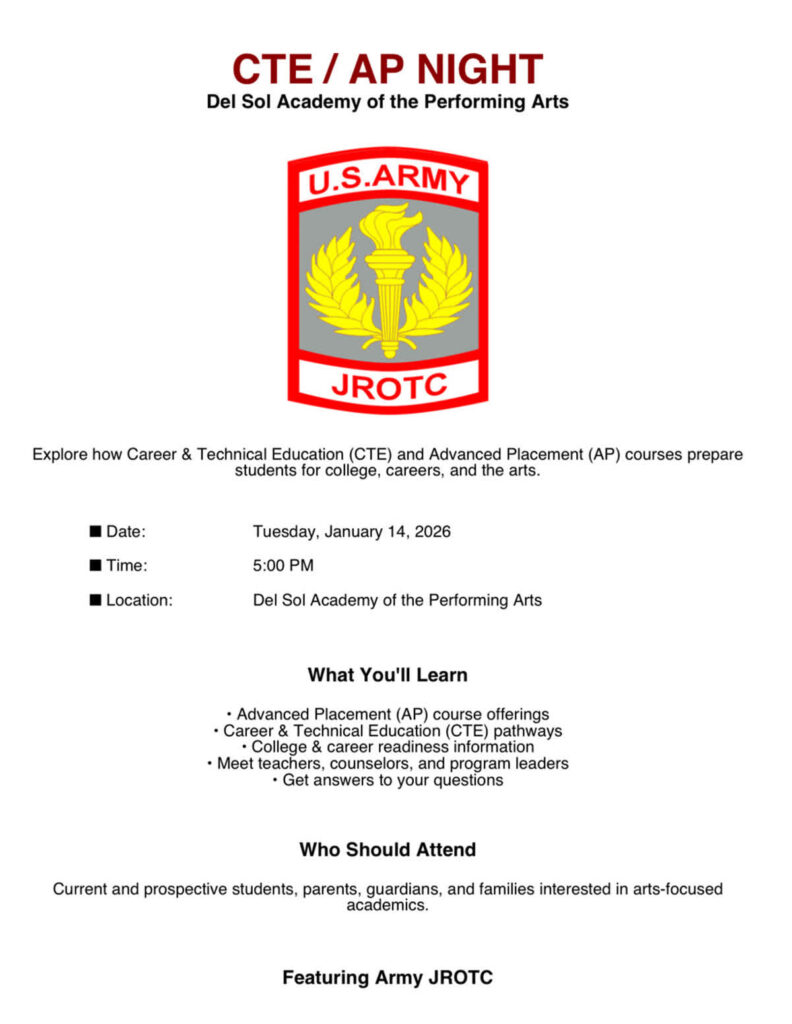 CTE / AP NIGHT
Del Sol Academy of the Performing Arts

U.S.ARMY
JROTC

Explore how Career & Technical Education (CTE) and Advanced Placement (AP) courses prepare students for college, careers, and the arts.

■ Date: Tuesday, January 14, 2026

■ Time: 5:00 PM

■ Location: Del Sol Academy of the Performing Arts

What You'll Learn

• Advanced Placement (AP) course offerings
• Career & Technical Education (CTE) pathways
• College & career readiness information
• Meet teachers, counselors, and program leaders
• Get answers to your questions

Who Should Attend

Current and prospective students, parents, guardians, and families interested in arts-focused academics.

Featuring Army JROTC